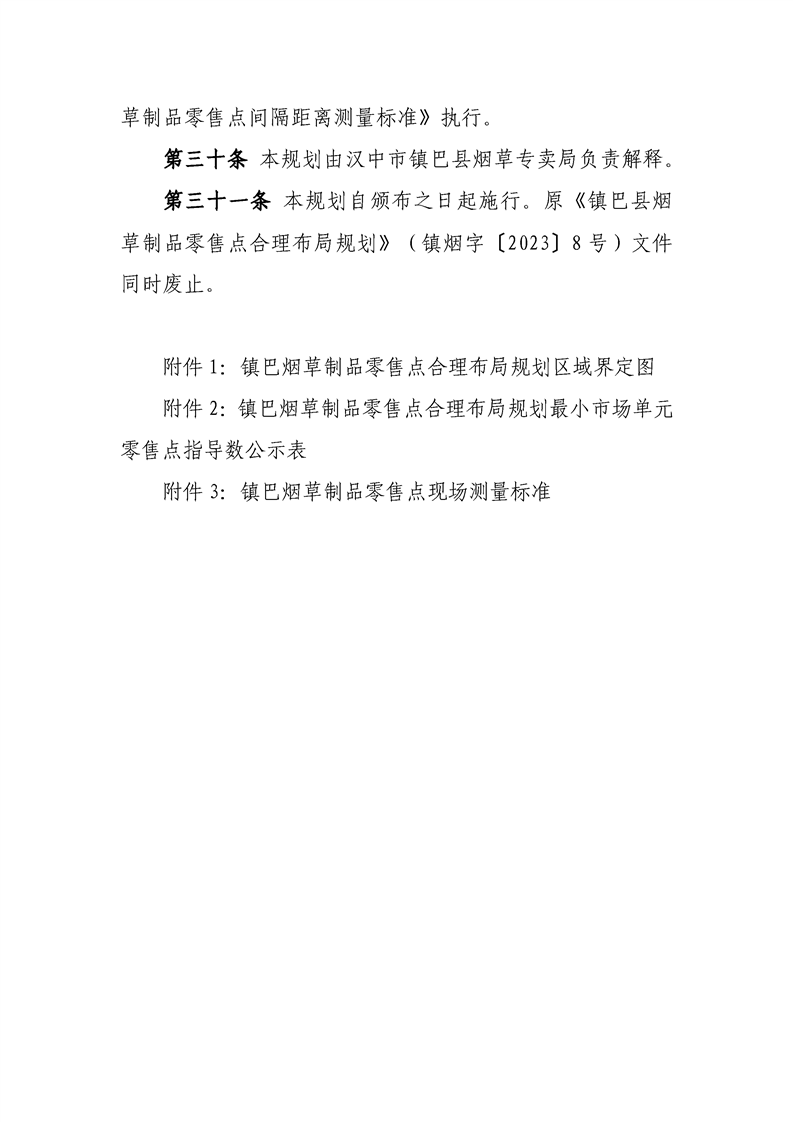 草制品零售点间隔距离测量标准》执行。

第三十条 本规划由汉中市镇巴县烟草专卖局负责解释。

第三十一条 本规划自颁布之日起施行。原《镇巴县烟草制品零售点合理布局规划》（镇烟字〔2023〕8号）文件同时废止。

附件1：镇巴烟草制品零售点合理布局规划区域界定图

附件2：镇巴烟草制品零售点合理布局规划最小市场单元零售点指导数公示表

附件3：镇巴烟草制品零售点现场测量标准